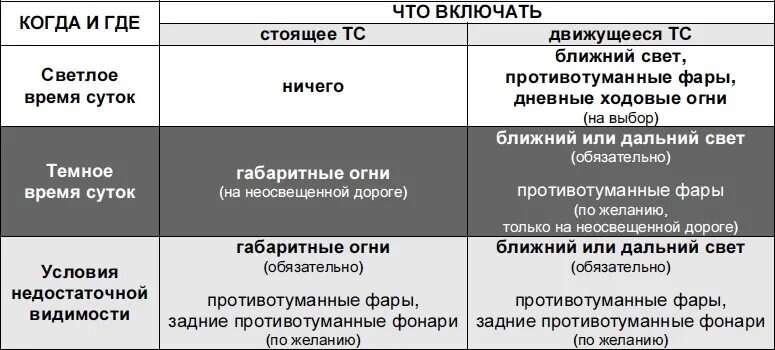 | КОГДА И ГДЕ | ЧТО ВКЛЮЧАТЬ | |
|---|---|---|
| | стоящее ТС | движущееся ТС |
| Светлое время суток | ничего | ближний свет, противотуманные фары, дневные ходовые огни (на выбор) |
| Темное время суток | габаритные огни (на неосвещенной дороге) | ближний или дальний свет (обязательно) противотуманные фары (по желанию, только на неосвещенной дороге) |
| Условия недостаточной видимости | габаритные огни (обязательно) противотуманные фары, задние противотуманные фонари (по желанию) | ближний или дальний свет (обязательно) противотуманные фары, задние противотуманные фонари (по желанию) |